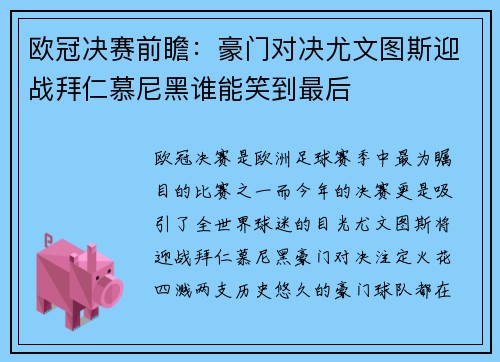 欧冠决赛前瞻：豪门对决尤文图斯迎战拜仁慕尼黑谁能笑到最后

欧冠决赛是欧洲足球赛季中最为瞩目的比赛之一而今年的决赛更是吸引了全世界球迷的目光尤文图斯将迎战拜仁慕尼黑豪门对决注定火花四溅两支历史悠久的豪门球队都在